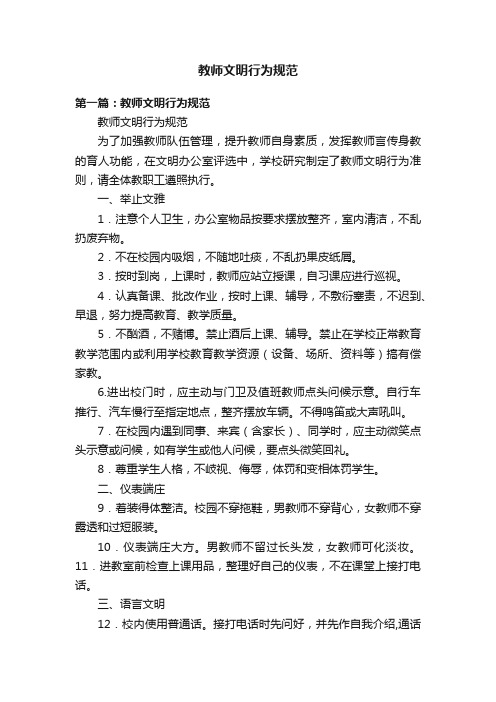 教师文明行为规范

第一篇：教师文明行为规范

教师文明行为规范

为了加强教师队伍管理，提升教师自身素质，发挥教师言传身教的育人功能，在文明办公室评选中，学校研究制定了教师文明行为准则，请全体教职工遵照执行。

一、举止文雅

1．注意个人卫生，办公室物品按要求摆放整齐，室内清洁，不乱扔废弃物。

2．不在校园内吸烟，不随地吐痰，不乱扔果皮纸屑。

3．按时到岗，上课时，教师应站立授课，自习课应进行巡视。

4．认真备课、批改作业，按时上课、辅导，不敷衍塞责，不迟到、早退，努力提高教育、教学质量。

5．不酗酒，不赌博。禁止酒后上课、辅导。禁止在学校正常教育教学范围内或利用学校教育教学资源（设备、场所、资料等）搞有偿家教。

6.进出校门时，应主动与门卫及值班教师点头问候示意。自行车推行、汽车慢行至指定地点，整齐摆放车辆。不得鸣笛或大声吼叫。

7．在校园内遇到同事、来宾（含家长）、同学时，应主动微笑点头示意或问候，如有学生或他人问候，要点头微笑回礼。

8．尊重学生人格，不歧视、侮辱，体罚和变相体罚学生。

二、仪表端庄

9．着装得体整洁。校园不穿拖鞋，男教师不穿背心，女教师不穿露透和过短服装。

10．仪表端庄大方。男教师不留过长头发，女教师可化淡妆。11．进教室前检查上课用品，整理好自己的仪表，不在课堂上接打电话。

三、语言文明

12．校内使用普通话。接打电话时先问好，并先作自我介绍,通话